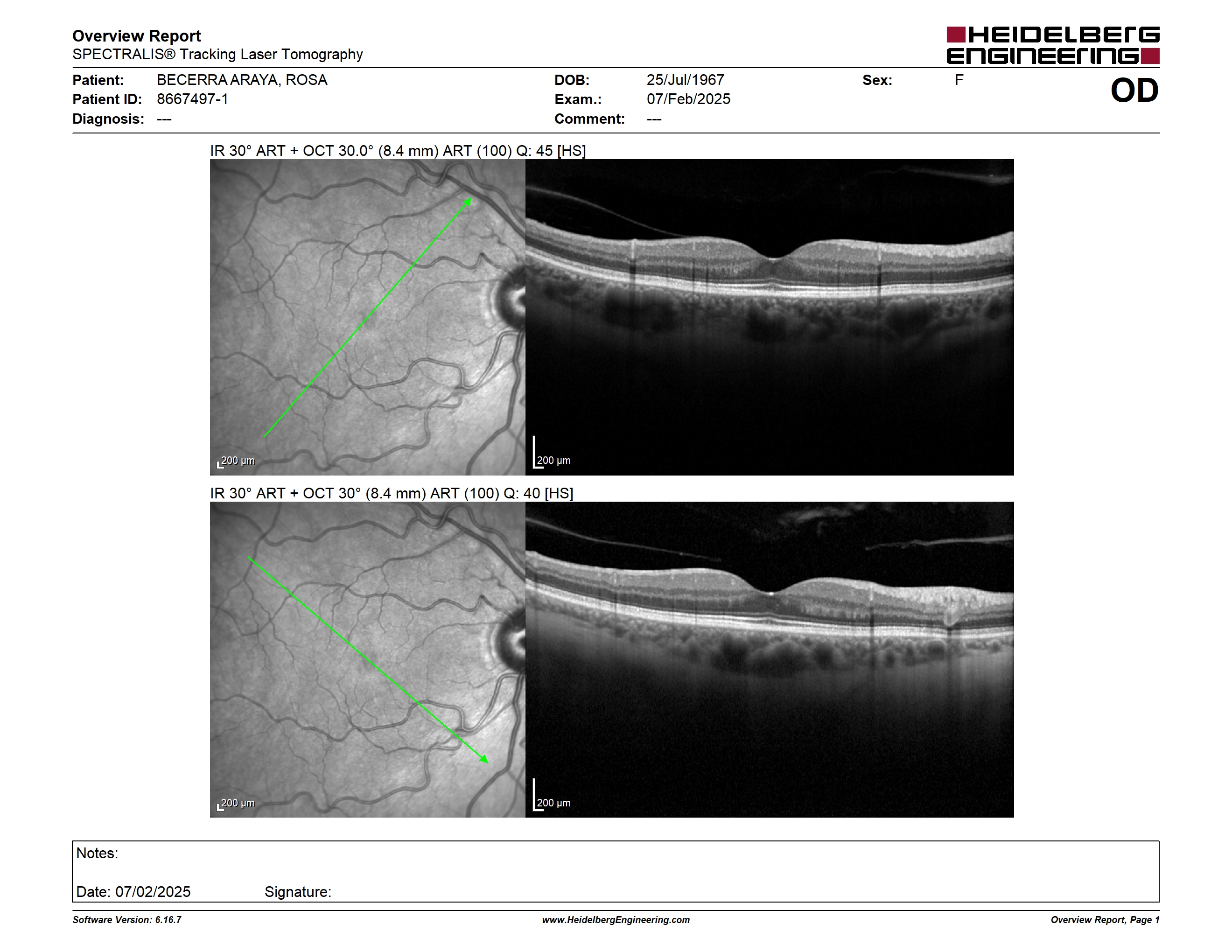 Overview Report
SPECTRALIS® Tracking Laser Tomography

HEIDELBERG ENGINEERING

Patient: BECERRA ARAYA, ROSA
Patient ID: 8667497-1
Diagnosis: ---

DOB: 25/Jul/1967
Exam.: 07/Feb/2025
Comment: ---

Sex: F

OD

IR 30° ART + OCT 30.0° (8.4 mm) ART (100) Q: 45 [HS]

200 µm

200 µm

IR 30° ART + OCT 30° (8.4 mm) ART (100) Q: 40 [HS]

200 µm

200 µm

Notes:

Date: 07/02/2025 Signature:

Software Version: 6.16.7

www.HeidelbergEngineering.com

Overview Report, Page 1